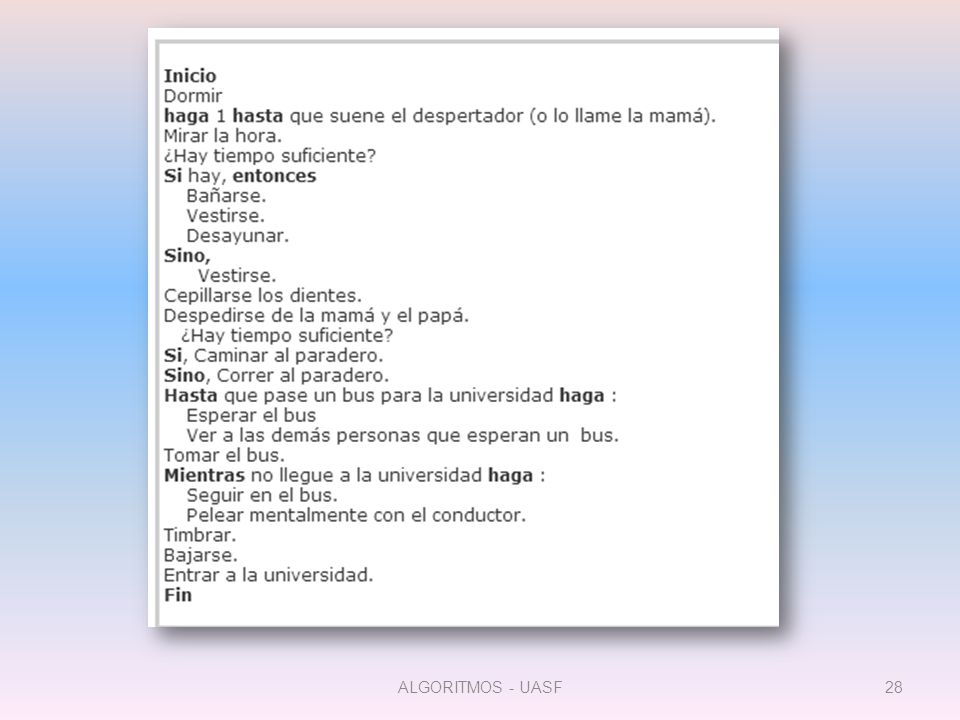 Inicio
Dormir
haga 1 hasta que suene el despertador (o lo llame la mamá).
Mirar la hora.
¿Hay tiempo suficiente?
Si hay, entonces
Bañarse.
Vestirse.
Desayunar.
Sino,
Vestirse.
Cepillarse los dientes.
Despedirse de la mamá y el papá.
¿Hay tiempo suficiente?
Si, Caminar al paradero.
Sino, Correr al paradero.
Hasta que pase un bus para la universidad haga :
Esperar el bus
Ver a las demás personas que esperan un bus.
Tomar el bus.
Mientras no llegue a la universidad haga :
Seguir en el bus.
Pelear mentalmente con el conductor.
Timbrar.
Bajarse.
Entrar a la universidad.
Fin

ALGORITMOS - UASF

28